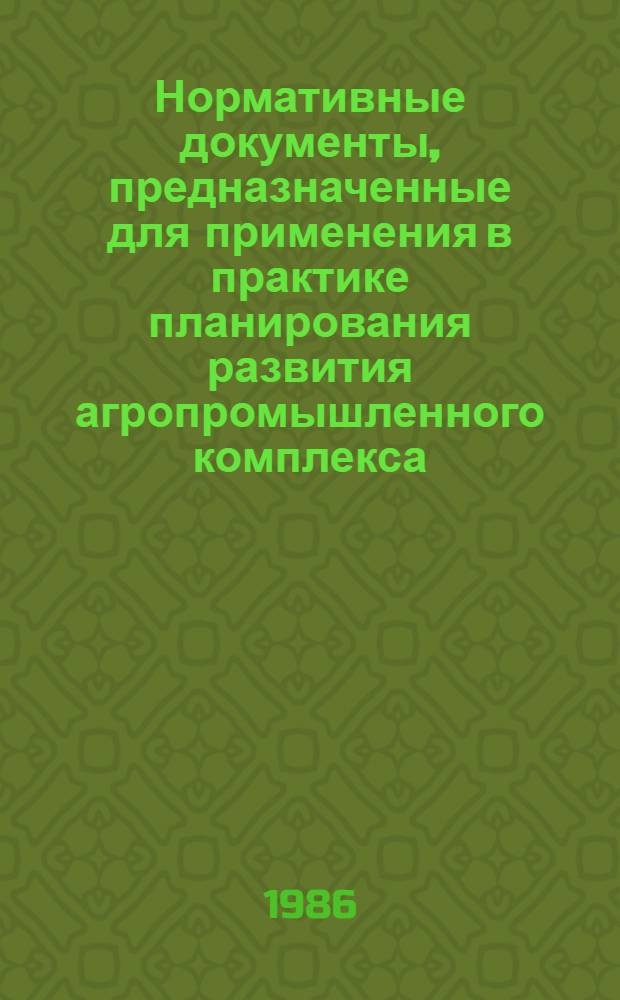 Нормативные документы, предназначенные для применения в практике планирования развития агропромышленного комплекса

1986